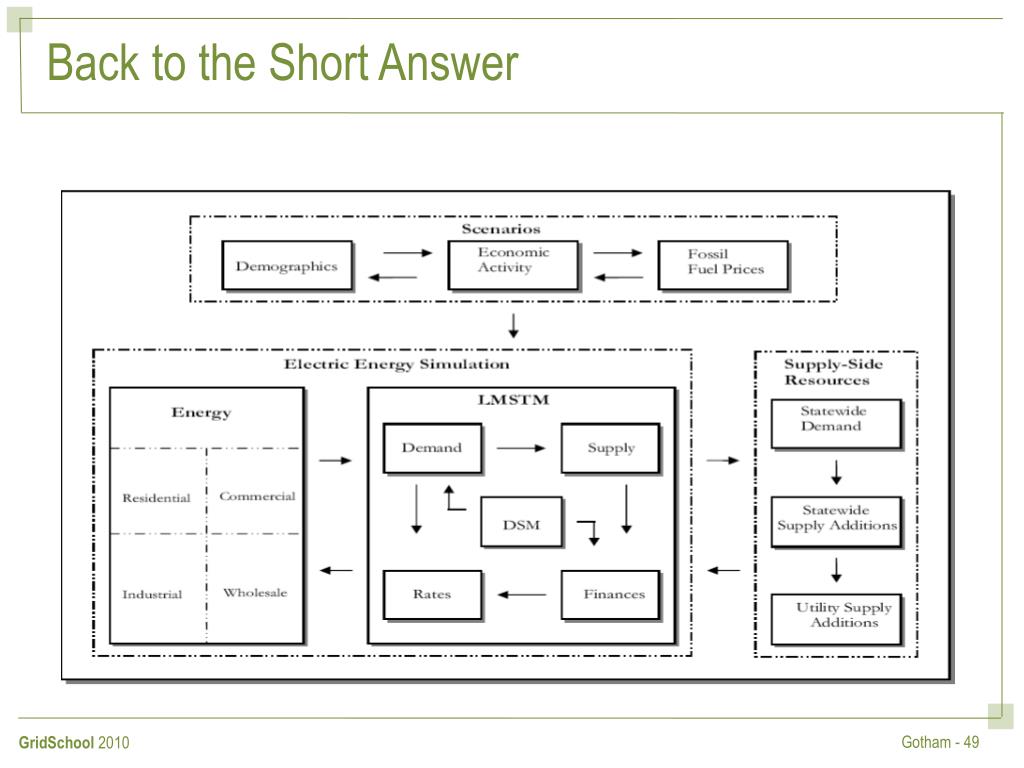 Back to the Short Answer

Scenarios

Demographics

Economic Activity

Fossil Fuel Prices

Electric Energy Simulation

Energy

Residential

Commercial

Industrial

Wholesale

LMSTM

Demand

Supply

DSM

Rates

Finances

Supply-Side Resources

Statewide Demand

Statewide Supply Additions

Utility Supply Additions

GridSchool 2010

Gotham - 49